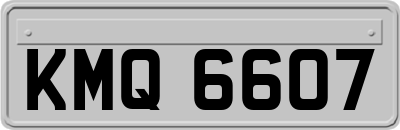 KMQ 6607